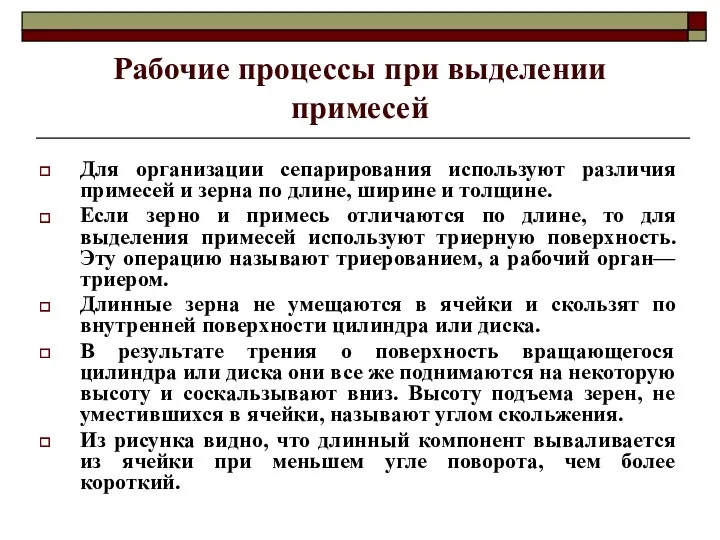 Рабочие процессы при выделении примесей

Для организации сепарирования используют различия примесей и зерна по длине, ширине и толщине.

Если зерно и примесь отличаются по длине, то для выделения примесей используют триерную поверхность. Эту операцию называют триерованием, а рабочий орган— триером.

Длинные зерна не умещаются в ячейки и скользят по внутренней поверхности цилиндра или диска.

В результате трения о поверхность вращающегося цилиндра или диска они все же поднимаются на некоторую высоту и соскальзывают вниз. Высоту подъема зерен, не уместившихся в ячейки, называют углом скольжения.

Из рисунка видно, что длинный компонент вываливается из ячейки при меньшем угле поворота, чем более короткий.